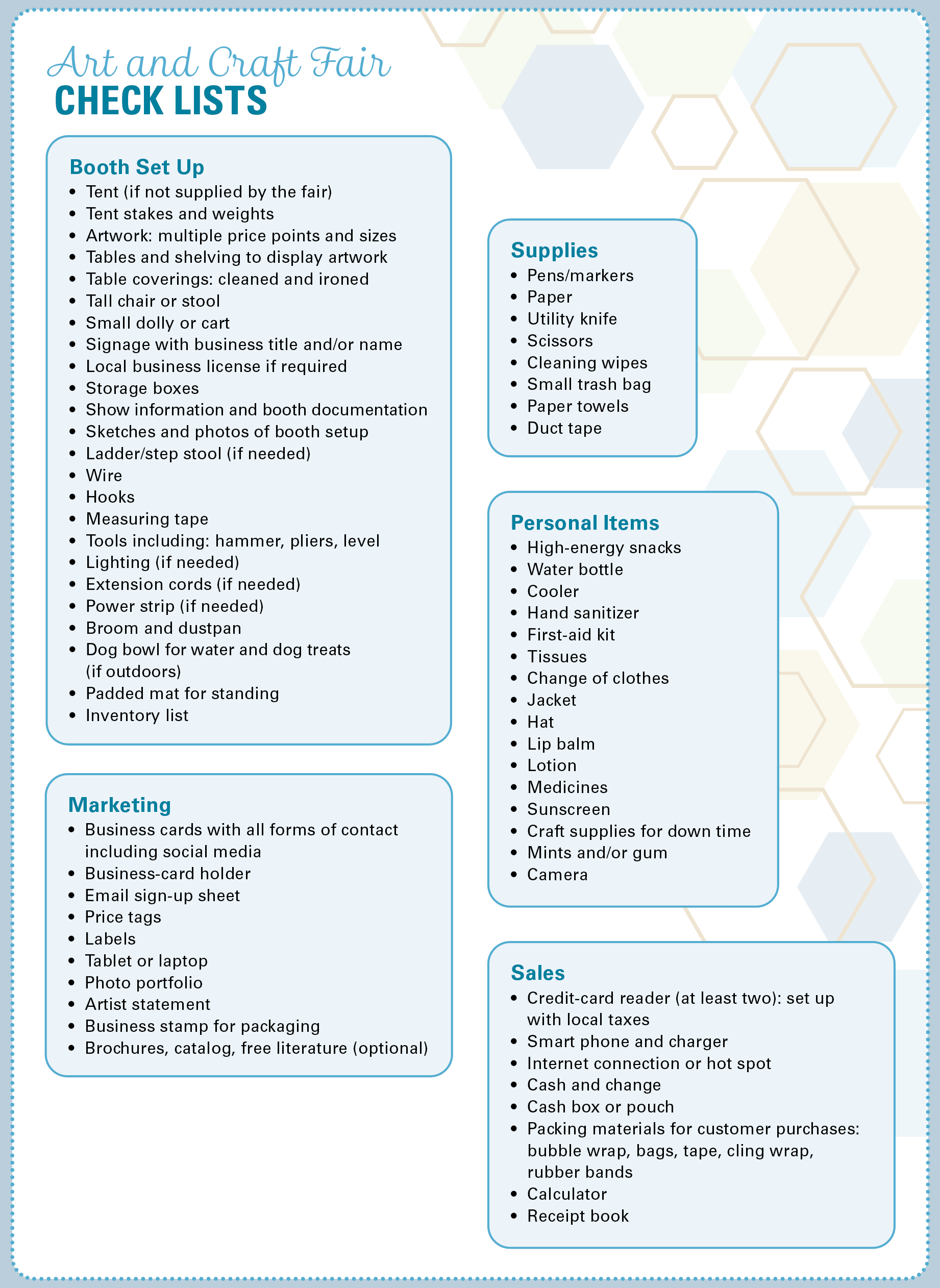 Art and Craft Fair
CHECK LISTS

Booth Set Up
• Tent (if not supplied by the fair)
• Tent stakes and weights
• Artwork: multiple price points and sizes
• Tables and shelving to display artwork
• Table coverings: cleaned and ironed
• Tall chair or stool
• Small dolly or cart
• Signage with business title and/or name
• Local business license if required
• Storage boxes
• Show information and booth documentation
• Sketches and photos of booth setup
• Ladder/step stool (if needed)
• Wire
• Hooks
• Measuring tape
• Tools including: hammer, pliers, level
• Lighting (if needed)
• Extension cords (if needed)
• Power strip (if needed)
• Broom and dustpan
• Dog bowl for water and dog treats (if outdoors)
• Padded mat for standing
• Inventory list

Marketing
• Business cards with all forms of contact including social media
• Business-card holder
• Email sign-up sheet
• Price tags
• Labels
• Tablet or laptop
• Photo portfolio
• Artist statement
• Business stamp for packaging
• Brochures, catalog, free literature (optional)

Supplies
• Pens/markers
• Paper
• Utility knife
• Scissors
• Cleaning wipes
• Small trash bag
• Paper towels
• Duct tape

Personal Items
• High-energy snacks
• Water bottle
• Cooler
• Hand sanitizer
• First-aid kit
• Tissues
• Change of clothes
• Jacket
• Hat
• Lip balm
• Lotion
• Medicines
• Sunscreen
• Craft supplies for down time
• Mints and/or gum
• Camera

Sales
• Credit-card reader (at least two): set up with local taxes
• Smart phone and charger
• Internet connection or hot spot
• Cash and change
• Cash box or pouch
• Packing materials for customer purchases: bubble wrap, bags, tape, cling wrap, rubber bands
• Calculator
• Receipt book